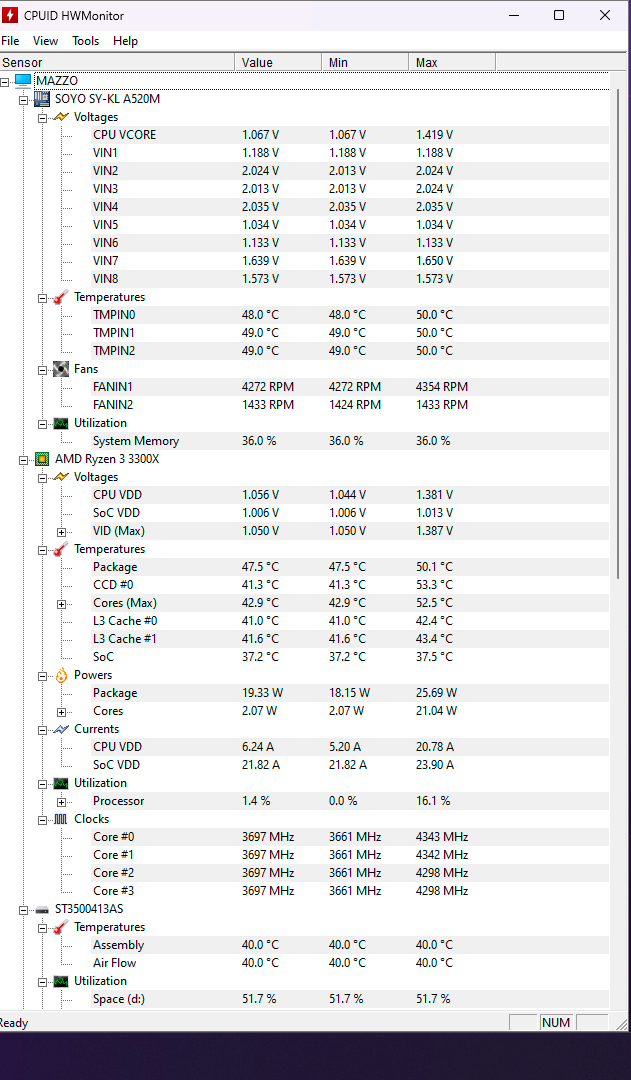 CPUID HWMonitor

File View Tools Help

| Sensor | Value | Min | Max |
|---|---|---|---|
| MAZZO | | | |
| SOYO SY-KL A520M | | | |
| Voltages | | | |
| CPU VCORE | 1.067 V | 1.067 V | 1.419 V |
| VIN1 | 1.188 V | 1.188 V | 1.188 V |
| VIN2 | 2.024 V | 2.013 V | 2.024 V |
| VIN3 | 2.013 V | 2.013 V | 2.024 V |
| VIN4 | 2.035 V | 2.035 V | 2.035 V |
| VIN5 | 1.034 V | 1.034 V | 1.034 V |
| VIN6 | 1.133 V | 1.133 V | 1.133 V |
| VIN7 | 1.639 V | 1.639 V | 1.650 V |
| VIN8 | 1.573 V | 1.573 V | 1.573 V |
| Temperatures | | | |
| TMPIN0 | 48.0 °C | 48.0 °C | 50.0 °C |
| TMPIN1 | 49.0 °C | 49.0 °C | 50.0 °C |
| TMPIN2 | 49.0 °C | 49.0 °C | 50.0 °C |
| Fans | | | |
| FANIN1 | 4272 RPM | 4272 RPM | 4354 RPM |
| FANIN2 | 1433 RPM | 1424 RPM | 1433 RPM |
| Utilization | | | |
| System Memory | 36.0 % | 36.0 % | 36.0 % |
| AMD Ryzen 3 3300X | | | |
| Voltages | | | |
| CPU VDD | 1.056 V | 1.044 V | 1.381 V |
| SoC VDD | 1.006 V | 1.006 V | 1.013 V |
| VID (Max) | 1.050 V | 1.050 V | 1.387 V |
| Temperatures | | | |
| Package | 47.5 °C | 47.5 °C | 50.1 °C |
| CCD #0 | 41.3 °C | 41.3 °C | 53.3 °C |
| Cores (Max) | 42.9 °C | 42.9 °C | 52.5 °C |
| L3 Cache #0 | 41.0 °C | 41.0 °C | 42.4 °C |
| L3 Cache #1 | 41.6 °C | 41.6 °C | 43.4 °C |
| SoC | 37.2 °C | 37.2 °C | 37.5 °C |
| Powers | | | |
| Package | 19.33 W | 18.15 W | 25.69 W |
| Cores | 2.07 W | 2.07 W | 21.04 W |
| Currents | | | |
| CPU VDD | 6.24 A | 5.20 A | 20.78 A |
| SoC VDD | 21.82 A | 21.82 A | 23.90 A |
| Utilization | | | |
| Processor | 1.4 % | 0.0 % | 16.1 % |
| Clocks | | | |
| Core #0 | 3697 MHz | 3661 MHz | 4343 MHz |
| Core #1 | 3697 MHz | 3661 MHz | 4342 MHz |
| Core #2 | 3697 MHz | 3661 MHz | 4298 MHz |
| Core #3 | 3697 MHz | 3661 MHz | 4298 MHz |
| ST3500413AS | | | |
| Temperatures | | | |
| Assembly | 40.0 °C | 40.0 °C | 40.0 °C |
| Air Flow | 40.0 °C | 40.0 °C | 40.0 °C |
| Utilization | | | |
| Space (d:) | 51.7 % | 51.7 % | 51.7 % |

Ready NUM